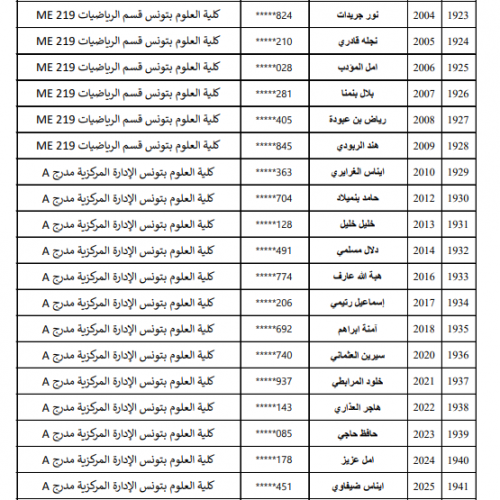 | 1923 | 2004 | نور جريدات | 824***** | كلية العلوم بتونس قسم الرياضيات ME 219 |
|---|---|---|---|---|
| 1924 | 2005 | نجله قادري | 210***** | كلية العلوم بتونس قسم الرياضيات ME 219 |
| 1925 | 2006 | امل المؤدب | 028***** | كلية العلوم بتونس قسم الرياضيات ME 219 |
| 1926 | 2007 | بلال بنمنا | 281***** | كلية العلوم بتونس قسم الرياضيات ME 219 |
| 1927 | 2008 | رياض بن عبودة | 405***** | كلية العلوم بتونس قسم الرياضيات ME 219 |
| 1928 | 2009 | هند الربودي | 845***** | كلية العلوم بتونس قسم الرياضيات ME 219 |
| 1929 | 2010 | ايناس الغرايري | 363***** | كلية العلوم بتونس الإدارة المركزية مدرج A |
| 1930 | 2012 | حامد بنميلاد | 704***** | كلية العلوم بتونس الإدارة المركزية مدرج A |
| 1931 | 2013 | خليل خليل | 128***** | كلية العلوم بتونس الإدارة المركزية مدرج A |
| 1932 | 2014 | دلال مسلمي | 491***** | كلية العلوم بتونس الإدارة المركزية مدرج A |
| 1933 | 2016 | هبة الله عارف | 774***** | كلية العلوم بتونس الإدارة المركزية مدرج A |
| 1934 | 2017 | إسماعيل رتيمي | 206***** | كلية العلوم بتونس الإدارة المركزية مدرج A |
| 1935 | 2018 | آمنة ابراهم | 692***** | كلية العلوم بتونس الإدارة المركزية مدرج A |
| 1936 | 2020 | سيرين العثماني | 740***** | كلية العلوم بتونس الإدارة المركزية مدرج A |
| 1937 | 2021 | خلود المرابطي | 937***** | كلية العلوم بتونس الإدارة المركزية مدرج A |
| 1938 | 2022 | هاجر العذاري | 143***** | كلية العلوم بتونس الإدارة المركزية مدرج A |
| 1939 | 2023 | حافظ حاجي | 085***** | كلية العلوم بتونس الإدارة المركزية مدرج A |
| 1940 | 2024 | امل عزيز | 178***** | كلية العلوم بتونس الإدارة المركزية مدرج A |
| 1941 | 2025 | ايناس ضيفاوي | 451***** | كلية العلوم بتونس الإدارة المركزية مدرج A |